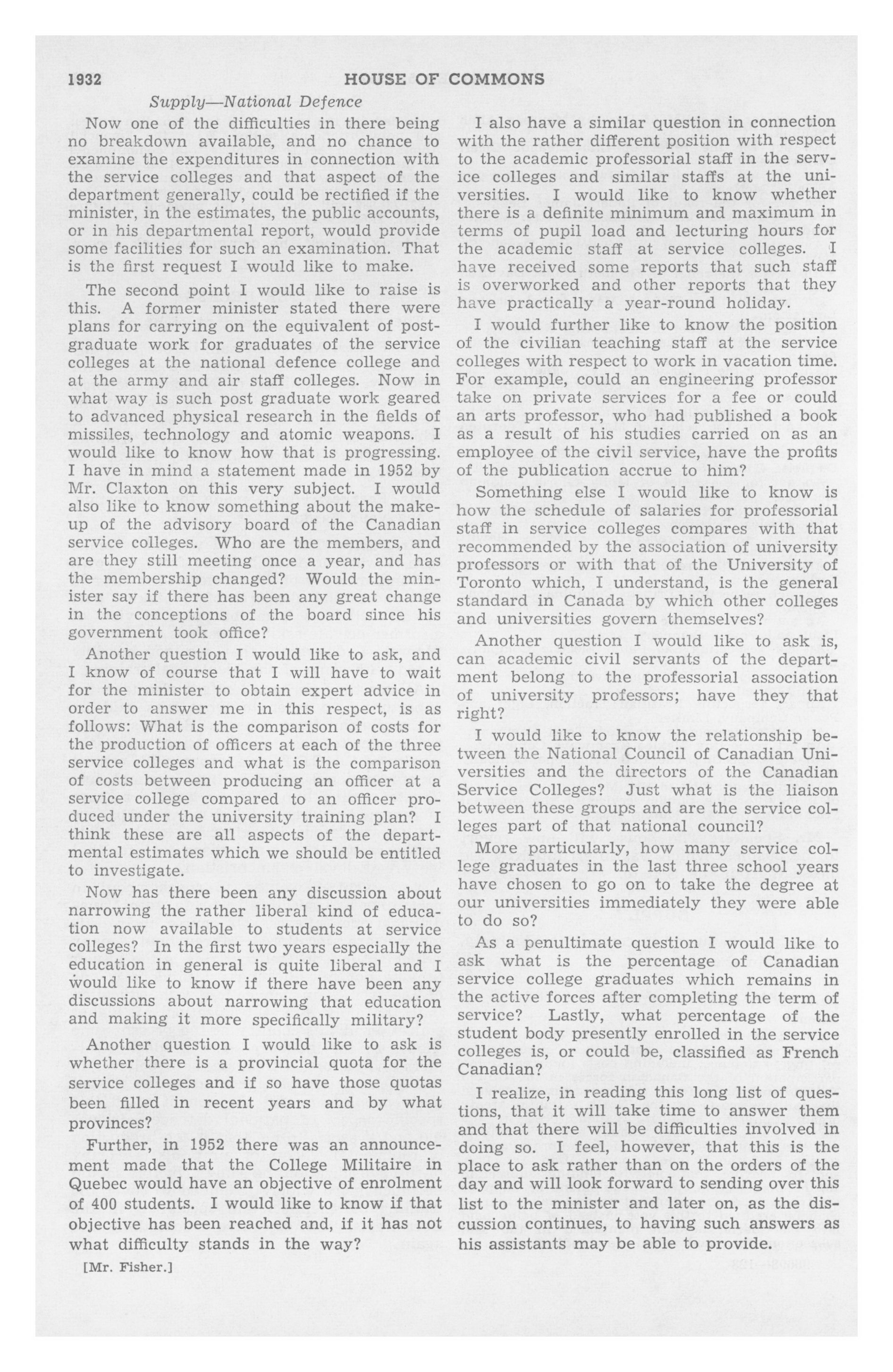 1932 HOUSE OF COMMONS

Supply—National Defence

Now one of the difficulties in there being no breakdown available, and no chance to examine the expenditures in connection with the service colleges and that aspect of the department generally, could be rectified if the minister, in the estimates, the public accounts, or in his departmental report, would provide some facilities for such an examination. That is the first request I would like to make.

The second point I would like to raise is this. A former minister stated there were plans for carrying on the equivalent of postgraduate work for graduates of the service colleges at the national defence college and at the army and air staff colleges. Now in what way is such post graduate work geared to advanced physical research in the fields of missiles, technology and atomic weapons. I would like to know how that is progressing. I have in mind a statement made in 1952 by Mr. Claxton on this very subject. I would also like to know something about the makeup of the advisory board of the Canadian service colleges. Who are the members, and are they still meeting once a year, and has the membership changed? Would the minister say if there has been any great change in the conceptions of the board since his government took office?

Another question I would like to ask, and I know of course that I will have to wait for the minister to obtain expert advice in order to answer me in this respect, is as follows: What is the comparison of costs for the production of officers at each of the three service colleges and what is the comparison of costs between producing an officer at a service college compared to an officer produced under the university training plan? I think these are all aspects of the departmental estimates which we should be entitled to investigate.

Now has there been any discussion about narrowing the rather liberal kind of education now available to students at service colleges? In the first two years especially the education in general is quite liberal and I would like to know if there have been any discussions about narrowing that education and making it more specifically military?

Another question I would like to ask is whether there is a provincial quota for the service colleges and if so have those quotas been filled in recent years and by what provinces?

Further, in 1952 there was an announcement made that the College Militaire in Quebec would have an objective of enrolment of 400 students. I would like to know if that objective has been reached and, if it has not what difficulty stands in the way?

[Mr. Fisher.]

I also have a similar question in connection with the rather different position with respect to the academic professorial staff in the service colleges and similar staffs at the universities. I would like to know whether there is a definite minimum and maximum in terms of pupil load and lecturing hours for the academic staff at service colleges. I have received some reports that such staff is overworked and other reports that they have practically a year-round holiday.

I would further like to know the position of the civilian teaching staff at the service colleges with respect to work in vacation time. For example, could an engineering professor take on private services for a fee or could an arts professor, who had published a book as a result of his studies carried on as an employee of the civil service, have the profits of the publication accrue to him?

Something else I would like to know is how the schedule of salaries for professorial staff in service colleges compares with that recommended by the association of university professors or with that of the University of Toronto which, I understand, is the general standard in Canada by which other colleges and universities govern themselves?

Another question I would like to ask is, can academic civil servants of the department belong to the professorial association of university professors; have they that right?

I would like to know the relationship between the National Council of Canadian Universities and the directors of the Canadian Service Colleges? Just what is the liaison between these groups and are the service colleges part of that national council?

More particularly, how many service college graduates in the last three school years have chosen to go on to take the degree at our universities immediately they were able to do so?

As a penultimate question I would like to ask what is the percentage of Canadian service college graduates which remains in the active forces after completing the term of service? Lastly, what percentage of the student body presently enrolled in the service colleges is, or could be, classified as French Canadian?

I realize, in reading this long list of questions, that it will take time to answer them and that there will be difficulties involved in doing so. I feel, however, that this is the place to ask rather than on the orders of the day and will look forward to sending over this list to the minister and later on, as the discussion continues, to having such answers as his assistants may be able to provide.